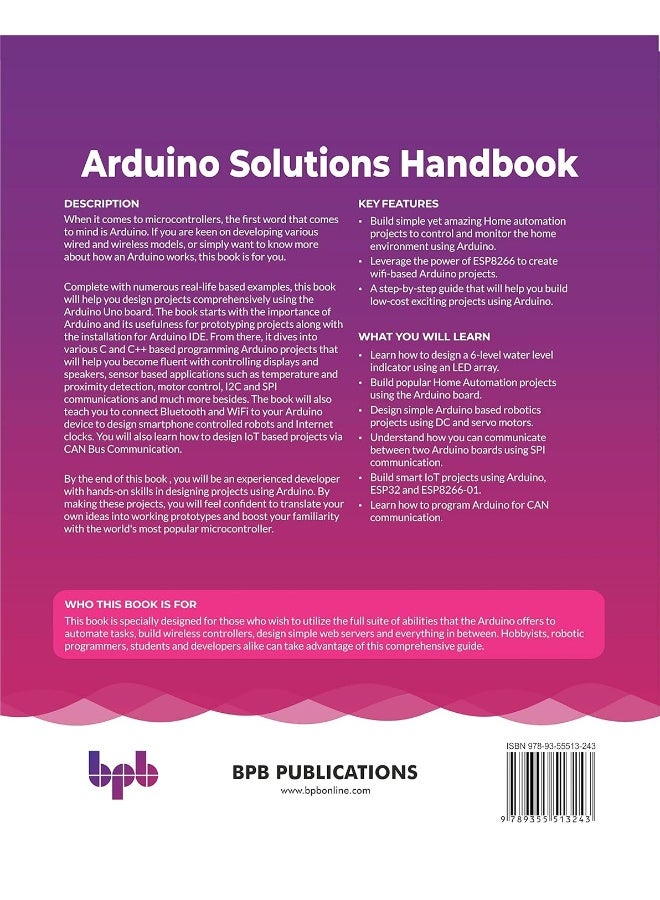 Arduino Solutions Handbook

DESCRIPTION

When it comes to microcontrollers, the first word that comes to mind is Arduino. If you are keen on developing various wired and wireless models, or simply want to know more about how an Arduino works, this book is for you.

Complete with numerous real-life based examples, this book will help you design projects comprehensively using the Arduino Uno board. The book starts with the importance of Arduino and its usefulness for prototyping projects along with the installation for Arduino IDE. From there, it dives into various C and C++ based programming Arduino projects that will help you become fluent with controlling displays and speakers, sensor based applications such as temperature and proximity detection, motor control, I2C and SPI communications and much more besides. The book will also teach you to connect Bluetooth and WiFi to your Arduino device to design smartphone controlled robots and Internet clocks. You will also learn how to design IoT based projects via CAN Bus Communication.

By the end of this book , you will be an experienced developer with hands-on skills in designing projects using Arduino. By making these projects, you will feel confident to translate your own ideas into working prototypes and boost your familiarity with the world's most popular microcontroller.

KEY FEATURES

• Build simple yet amazing Home automation projects to control and monitor the home environment using Arduino.
• Leverage the power of ESP8266 to create wifi-based Arduino projects.
• A step-by-step guide that will help you build low-cost exciting projects using Arduino.

WHAT YOU WILL LEARN

• Learn how to design a 6-level water level indicator using an LED array.
• Build popular Home Automation projects using the Arduino board.
• Design simple Arduino based robotics projects using DC and servo motors.
• Understand how you can communicate between two Arduino boards using SPI communication.
• Build smart IoT projects using Arduino, ESP32 and ESP8266-01.
• Learn how to program Arduino for CAN communication.

WHO THIS BOOK IS FOR

This book is specially designed for those who wish to utilize the full suite of abilities that the Arduino offers to automate tasks, build wireless controllers, design simple web servers and everything in between. Hobbyists, robotic programmers, students and developers alike can take advantage of this comprehensive guide.

bpb

BPB PUBLICATIONS
www.bpbonline.com

ISBN 978-93-55513-243

9 789355 513243